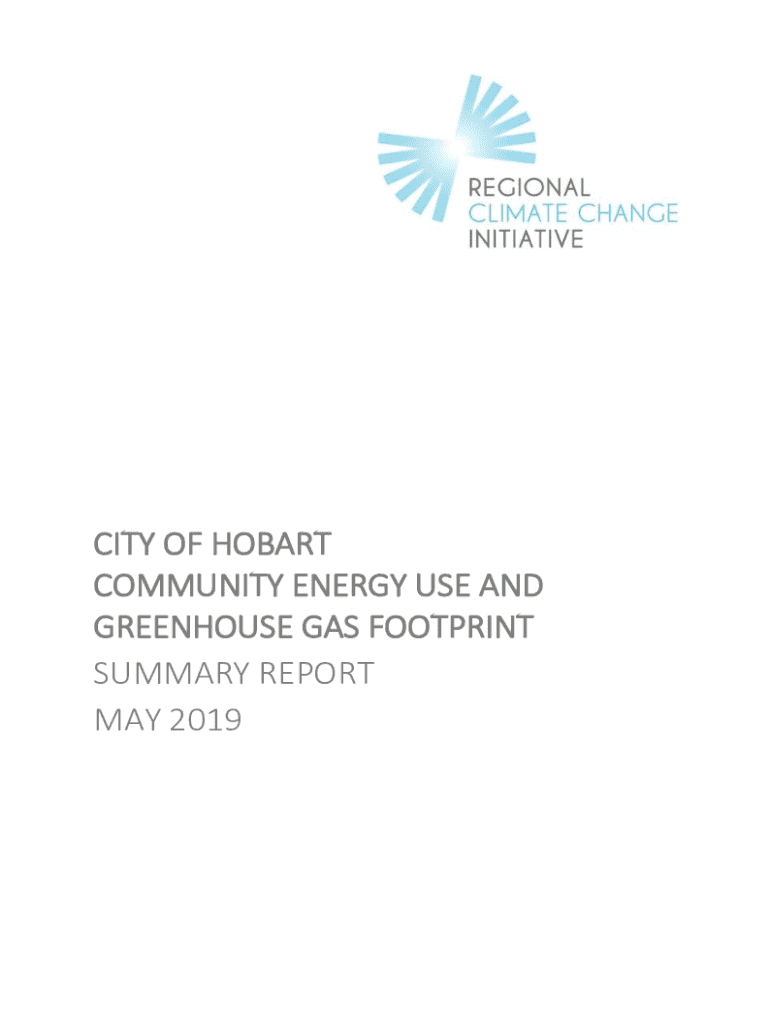 REGIONAL
CLIMATE CHANGE
INITIATIVE

CITY OF HOBART
COMMUNITY ENERGY USE AND
GREENHOUSE GAS FOOTPRINT
SUMMARY REPORT
MAY 2019